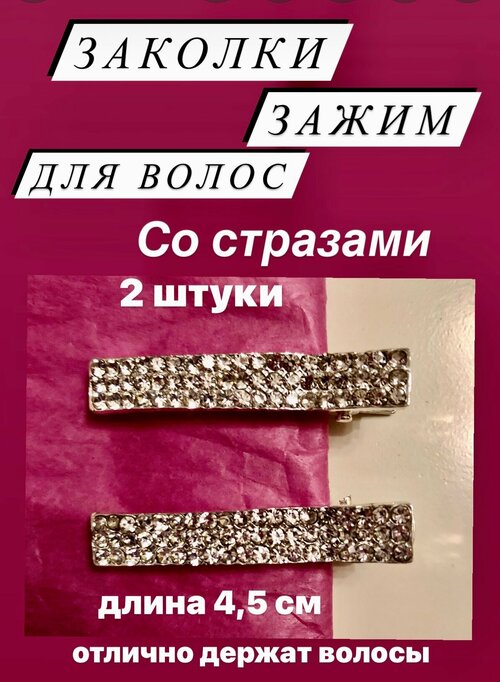 ЗАКОЛКИ
ЗАЖИМ
ДЛЯ ВОЛОС

Со стразами

2 штуки

длина 4,5 см

отлично держат волосы